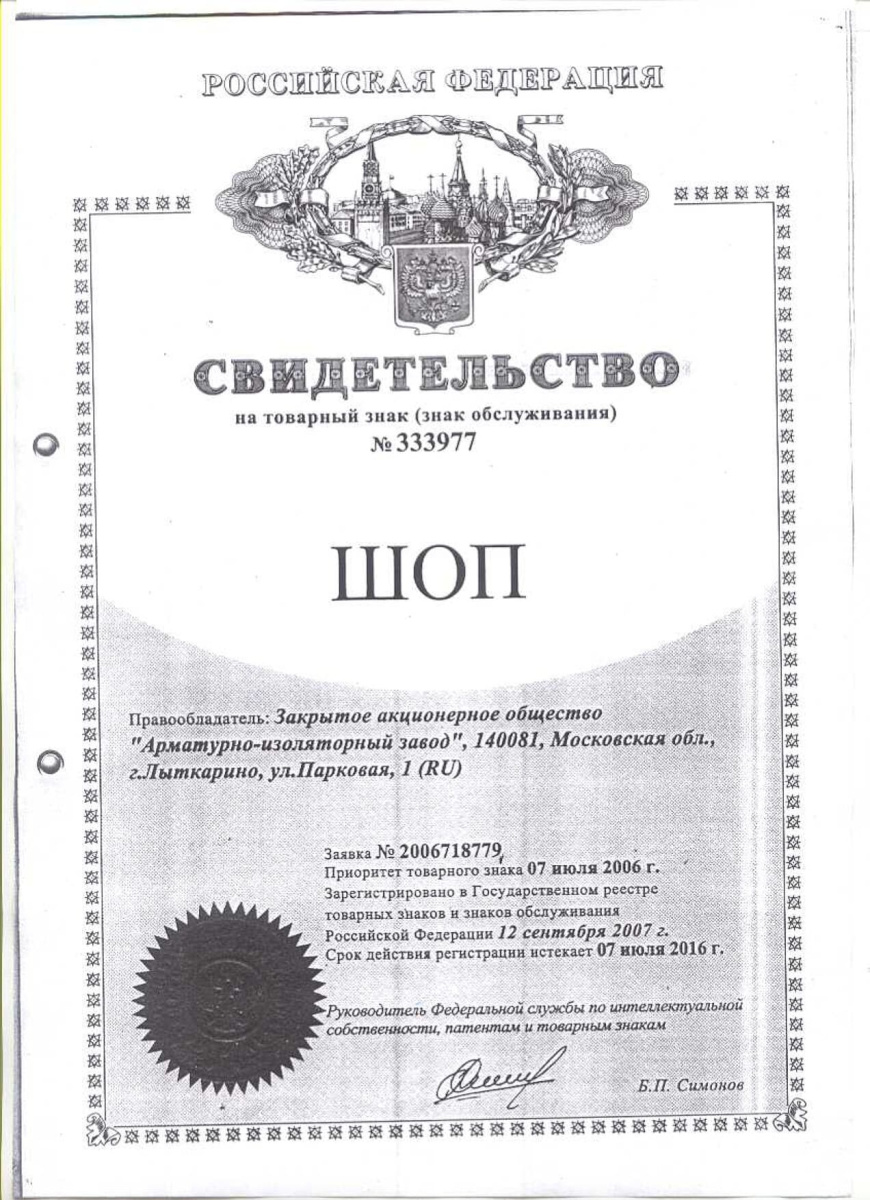 РОССИЙСКАЯ ФЕДЕРАЦИЯ

СВИДЕТЕЛЬСТВО

на товарный знак (знак обслуживания)

№ 333977

ШОП

Правообладатель: Закрытое акционерное общество "Арматурно-изоляторный завод", 140081, Московская обл., г.Лыткарино, ул.Парковая, 1 (RU)

Заявка № 2006718779
Приоритет товарного знака 07 июля 2006 г.
Зарегистрировано в Государственном реестре товарных знаков и знаков обслуживания Российской Федерации 12 сентября 2007 г.
Срок действия регистрации истекает 07 июля 2016 г.

Руководитель Федеральной службы по интеллектуальной собственности, патентам и товарным знакам

Б.П. Симонов